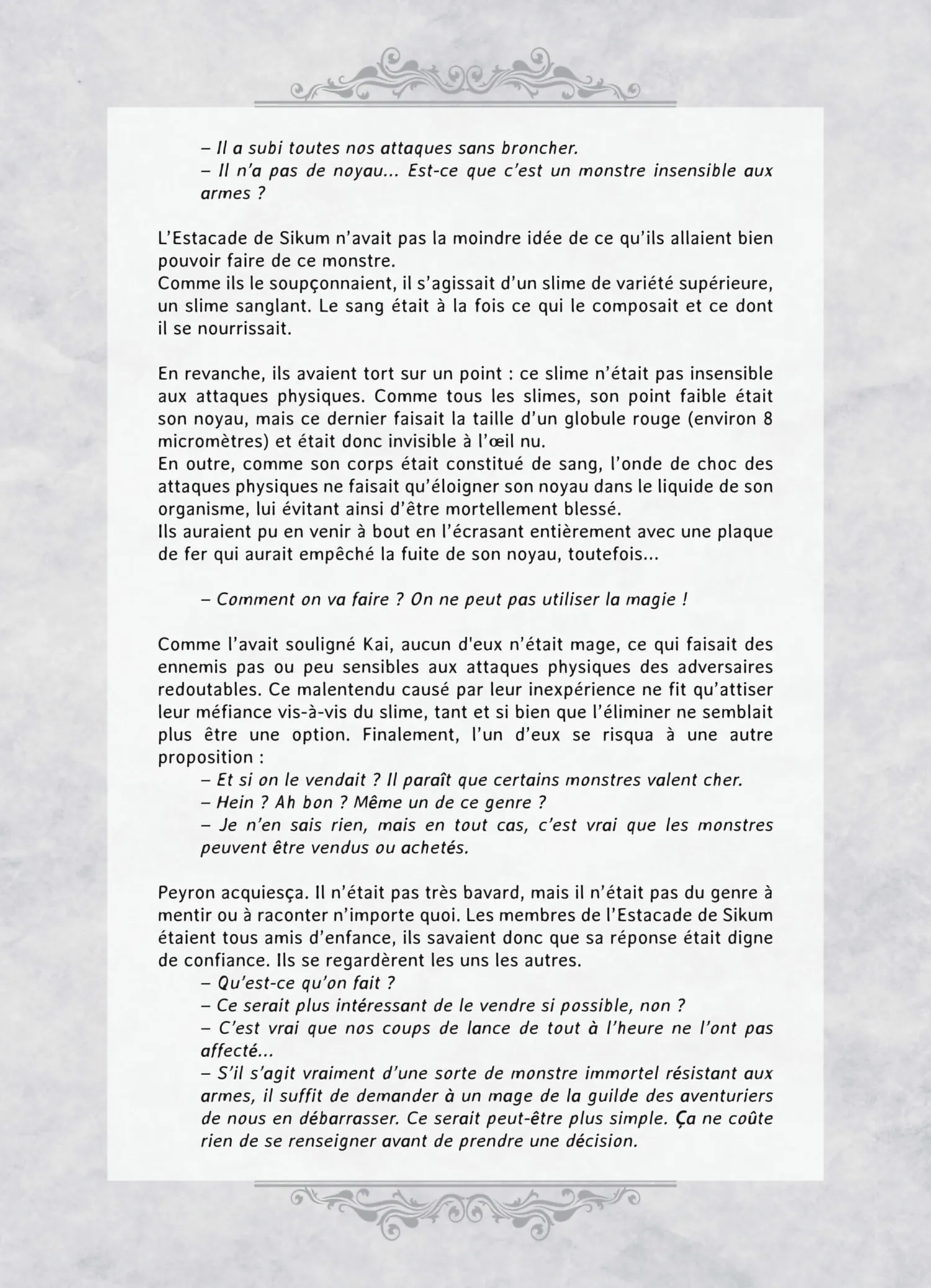 – Il a subi toutes nos attaques sans broncher.
– Il n'a pas de noyau... Est-ce que c'est un monstre insensible aux armes ?

L'Estacade de Sikum n'avait pas la moindre idée de ce qu'ils allaient bien pouvoir faire de ce monstre.
Comme ils le soupçonnaient, il s'agissait d'un slime de variété supérieure, un slime sanglant. Le sang était à la fois ce qui le composait et ce dont il se nourrissait.

En revanche, ils avaient tort sur un point : ce slime n'était pas insensible aux attaques physiques. Comme tous les slimes, son point faible était son noyau, mais ce dernier faisait la taille d'un globule rouge (environ 8 micromètres) et était donc invisible à l'œil nu.
En outre, comme son corps était constitué de sang, l'onde de choc des attaques physiques ne faisait qu'éloigner son noyau dans le liquide de son organisme, lui évitant ainsi d'être mortellement blessé.
Ils auraient pu en venir à bout en l'écrasant entièrement avec une plaque de fer qui aurait empêché la fuite de son noyau, toutefois...

– Comment on va faire ? On ne peut pas utiliser la magie !

Comme l'avait souligné Kai, aucun d'eux n'était mage, ce qui faisait des ennemis pas ou peu sensibles aux attaques physiques des adversaires redoutables. Ce malentendu causé par leur inexpérience ne fit qu'attiser leur méfiance vis-à-vis du slime, tant et si bien que l'éliminer ne semblait plus être une option. Finalement, l'un d'eux se risqua à une autre proposition :
– Et si on le vendait ? Il paraît que certains monstres valent cher.
– Hein ? Ah bon ? Même un de ce genre ?
– Je n'en sais rien, mais en tout cas, c'est vrai que les monstres peuvent être vendus ou achetés.

Peyron acquiesça. Il n'était pas très bavard, mais il n'était pas du genre à mentir ou à raconter n'importe quoi. Les membres de l'Estacade de Sikum étaient tous amis d'enfance, ils savaient donc que sa réponse était digne de confiance. Ils se regardèrent les uns les autres.
– Qu'est-ce qu'on fait ?
– Ce serait plus intéressant de le vendre si possible, non ?
– C'est vrai que nos coups de lance de tout à l'heure ne l'ont pas affecté...
– S'il s'agit vraiment d'une sorte de monstre immortel résistant aux armes, il suffit de demander à un mage de la guilde des aventuriers de nous en débarrasser. Ce serait peut-être plus simple. Ça ne coûte rien de se renseigner avant de prendre une décision.